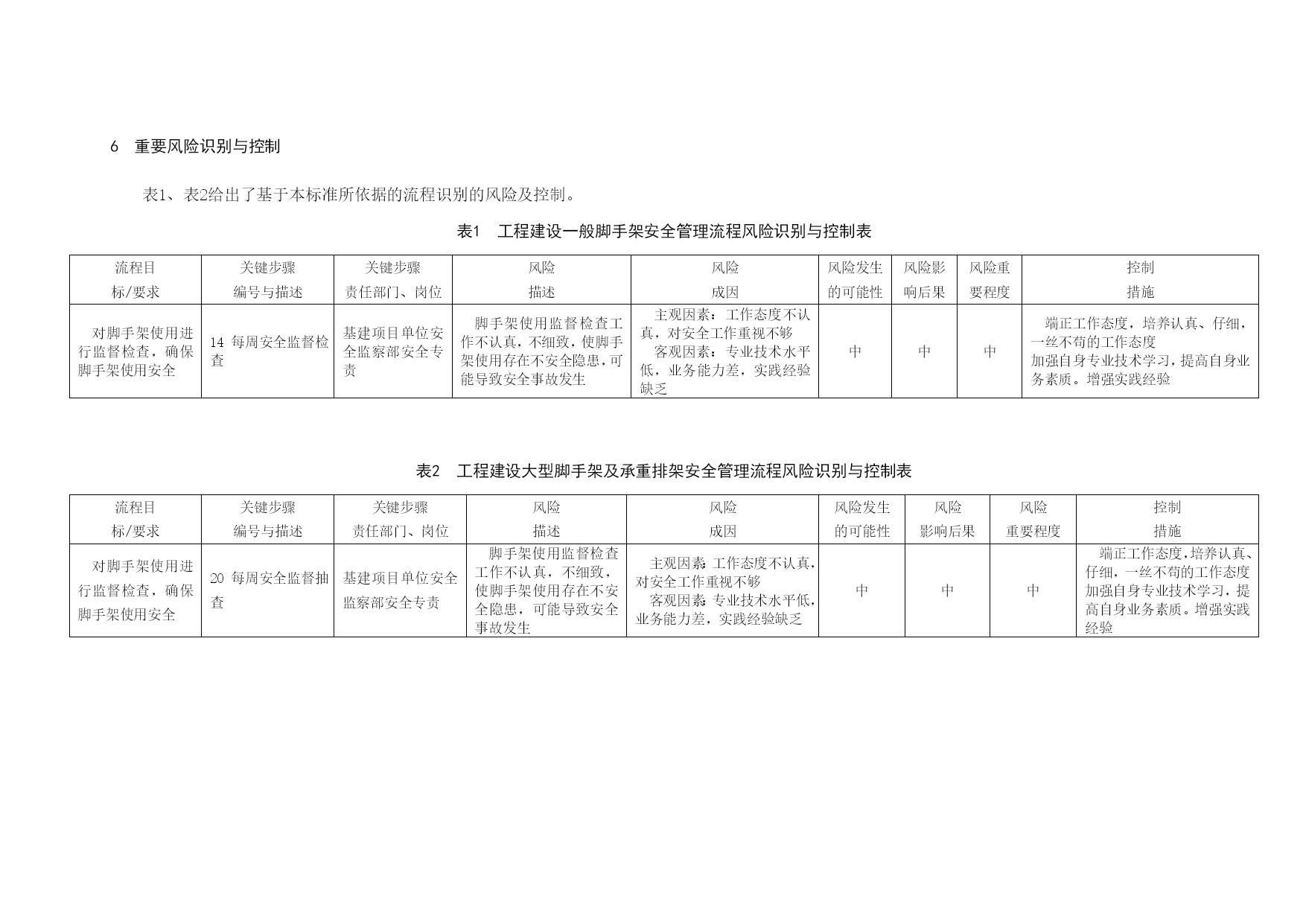 6　重要风险识别与控制

表1、表2给出了基于本标准所依据的流程识别的风险及控制。

表1　工程建设一般脚手架安全管理流程风险识别与控制表

| 流程目标/要求 | 关键步骤编号与描述 | 关键步骤责任部门、岗位 | 风险描述 | 风险成因 | 风险发生的可能性 | 风险影响后果 | 风险重要程度 | 控制措施 |
|---|---|---|---|---|---|---|---|---|
| 对脚手架使用进行监督检查，确保脚手架使用安全 | 14 每周安全监督检查 | 基建项目单位安全监察部安全专责 | 脚手架使用监督检查工作不认真，不细致，使脚手架使用存在不安全隐患，可能导致安全事故发生 | 主观因素：工作态度不认真，对安全工作重视不够 客观因素：专业技术水平低，业务能力差，实践经验缺乏 | 中 | 中 | 中 | 端正工作态度，培养认真、仔细，一丝不苟的工作态度 加强自身专业技术学习，提高自身业务素质。增强实践经验 |

表2　工程建设大型脚手架及承重排架安全管理流程风险识别与控制表

| 流程目标/要求 | 关键步骤编号与描述 | 关键步骤责任部门、岗位 | 风险描述 | 风险成因 | 风险发生的可能性 | 风险影响后果 | 风险重要程度 | 控制措施 |
|---|---|---|---|---|---|---|---|---|
| 对脚手架使用进行监督检查，确保脚手架使用安全 | 20 每周安全监督抽查 | 基建项目单位安全监察部安全专责 | 脚手架使用监督检查工作不认真，不细致，使脚手架使用存在不安全隐患，可能导致安全事故发生 | 主观因素：工作态度不认真，对安全工作重视不够 客观因素：专业技术水平低，业务能力差，实践经验缺乏 | 中 | 中 | 中 | 端正工作态度，培养认真、仔细，一丝不苟的工作态度 加强自身专业技术学习，提高自身业务素质。增强实践经验 |